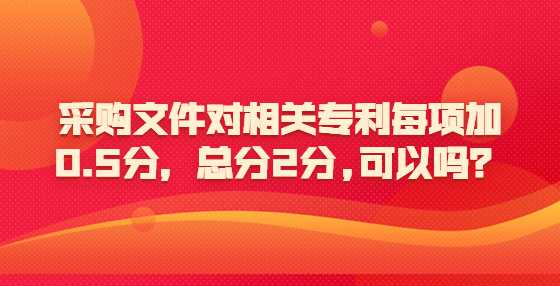 采购文件对相关专利每项加0.5分，总分2分，可以吗？